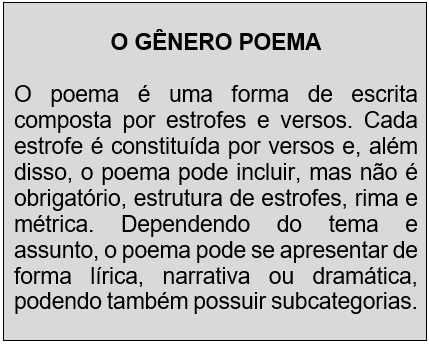 O GÊNERO POEMA

O poema é uma forma de escrita composta por estrofes e versos. Cada estrofe é constituída por versos e, além disso, o poema pode incluir, mas não é obrigatório, estrutura de estrofes, rima e métrica. Dependendo do tema e assunto, o poema pode se apresentar de forma lírica, narrativa ou dramática, podendo também possuir subcategorias.